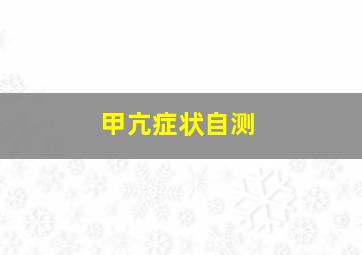 甲亢症状自测